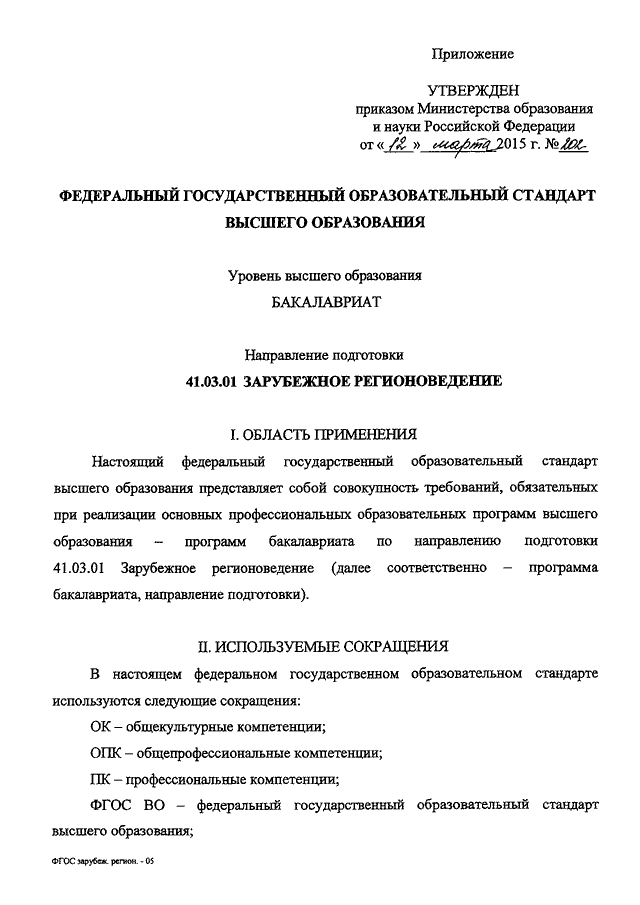 Приложение

УТВЕРЖДЕН
приказом Министерства образования и науки Российской Федерации
от « 12 » марта 2015 г. № 202

ФЕДЕРАЛЬНЫЙ ГОСУДАРСТВЕННЫЙ ОБРАЗОВАТЕЛЬНЫЙ СТАНДАРТ ВЫСШЕГО ОБРАЗОВАНИЯ

Уровень высшего образования
БАКАЛАВРИАТ

Направление подготовки
41.03.01 ЗАРУБЕЖНОЕ РЕГИОНОВЕДЕНИЕ

I. ОБЛАСТЬ ПРИМЕНЕНИЯ

Настоящий федеральный государственный образовательный стандарт высшего образования представляет собой совокупность требований, обязательных при реализации основных профессиональных образовательных программ высшего образования – программ бакалавриата по направлению подготовки 41.03.01 Зарубежное регионоведение (далее соответственно – программа бакалавриата, направление подготовки).

II. ИСПОЛЬЗУЕМЫЕ СОКРАЩЕНИЯ

В настоящем федеральном государственном образовательном стандарте используются следующие сокращения:

ОК – общекультурные компетенции;

ОПК – общепрофессиональные компетенции;

ПК – профессиональные компетенции;

ФГОС ВО – федеральный государственный образовательный стандарт высшего образования;

ФГОС зарубеж. регион. - 05